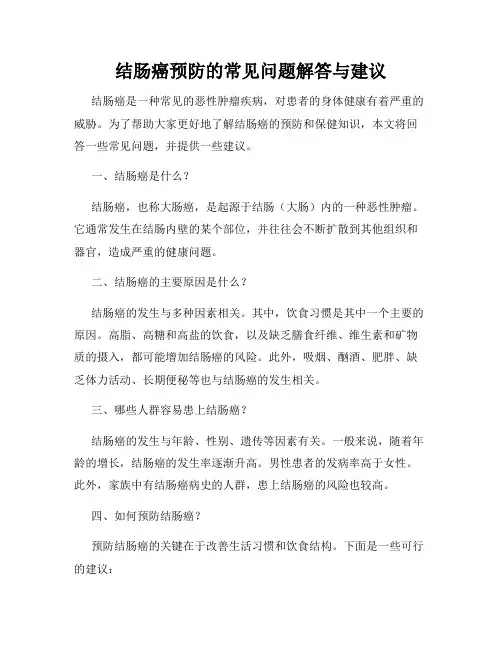 结肠癌预防的常见问题解答与建议

结肠癌是一种常见的恶性肿瘤疾病，对患者的身体健康有着严重的威胁。为了帮助大家更好地了解结肠癌的预防和保健知识，本文将回答一些常见问题，并提供一些建议。

一、结肠癌是什么？

结肠癌，也称大肠癌，是起源于结肠（大肠）内的一种恶性肿瘤。它通常发生在结肠内壁的某个部位，并往往会不断扩散到其他组织和器官，造成严重的健康问题。

二、结肠癌的主要原因是什么？

结肠癌的发生与多种因素相关。其中，饮食习惯是其中一个主要的原因。高脂、高糖和高盐的饮食，以及缺乏膳食纤维、维生素和矿物质的摄入，都可能增加结肠癌的风险。此外，吸烟、酗酒、肥胖、缺乏体力活动、长期便秘等也与结肠癌的发生相关。

三、哪些人群容易患上结肠癌？

结肠癌的发生与年龄、性别、遗传等因素有关。一般来说，随着年龄的增长，结肠癌的发生率逐渐升高。男性患者的发病率高于女性。此外，家族中有结肠癌病史的人群，患上结肠癌的风险也较高。

四、如何预防结肠癌？

预防结肠癌的关键在于改善生活习惯和饮食结构。下面是一些可行的建议：